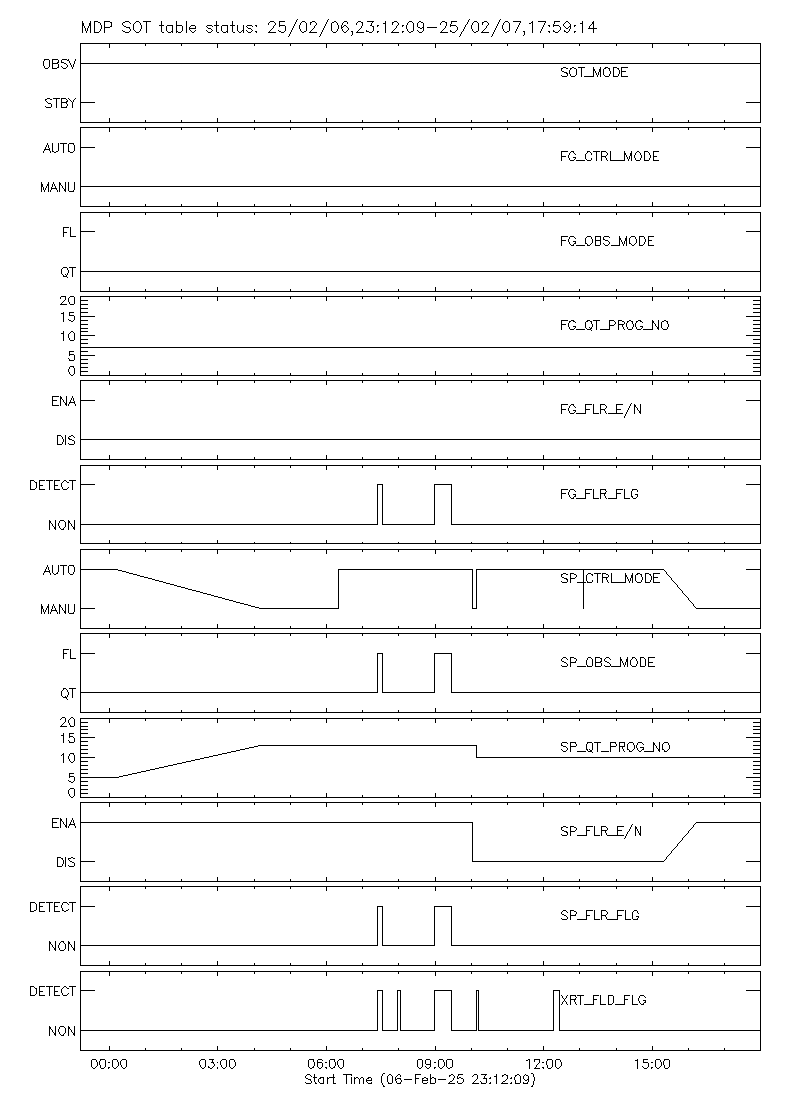 MDP SOT table status: 25/02/06,23:12:09-25/02/07,17:59:14

OBSV
STBY
SOT_MODE

AUTO
MANU
FG_CTRL_MODE

FL
QT
FG_OBS_MODE

20
15
10
5
0
FG_QT_PROG_NO

ENA
DIS
FG_FLR_E/N

DETECT
NON
FG_FLR_FLG

AUTO
MANU
SP_CTRL_MODE

FL
QT
SP_OBS_MODE

20
15
10
5
0
SP_QT_PROG_NO

ENA
DIS
SP_FLR_E/N

DETECT
NON
SP_FLR_FLG

DETECT
NON
XRT_FLD_FLG

00:00
03:00
06:00
09:00
12:00
15:00
Start Time (06-Feb-25 23:12:09)